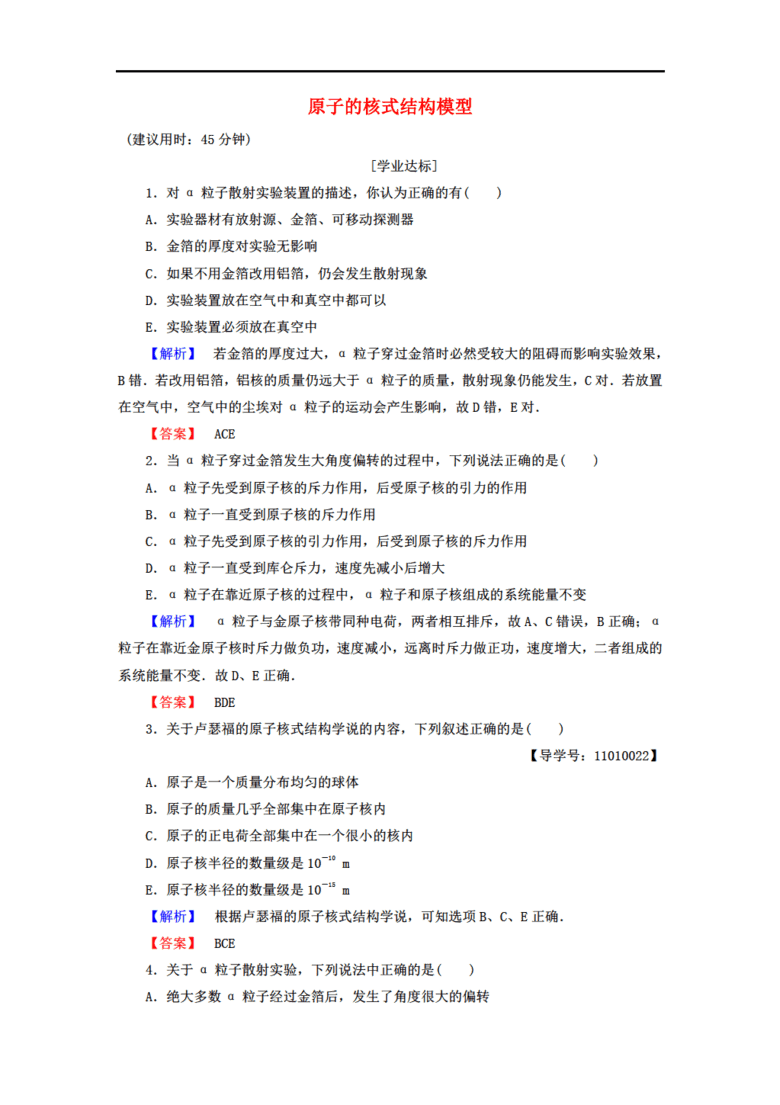 原子的核式结构模型

(建议用时：45分钟)

[学业达标]

1.对α粒子散射实验装置的描述，你认为正确的有(　　)

A.实验器材有放射源、金箔、可移动探测器

B.金箔的厚度对实验无影响

C.如果不用金箔改用铝箔，仍会发生散射现象

D.实验装置放在空气中和真空中都可以

E.实验装置必须放在真空中

【解析】 若金箔的厚度过大，α粒子穿过金箔时必然受较大的阻碍而影响实验效果，B错.若改用铝箔，铝核的质量仍远大于α粒子的质量，散射现象仍能发生，C对.若放置在空气中，空气中的尘埃对α粒子的运动会产生影响，故D错，E对.

【答案】 ACE

2.当α粒子穿过金箔发生大角度偏转的过程中，下列说法正确的是(　　)

A.α粒子先受到原子核的斥力作用，后受原子核的引力的作用

B.α粒子一直受到原子核的斥力作用

C.α粒子先受到原子核的引力作用，后受到原子核的斥力作用

D.α粒子一直受到库仑斥力，速度先减小后增大

E.α粒子在靠近原子核的过程中，α粒子和原子核组成的系统能量不变

【解析】 α粒子与金原子核带同种电荷，两者相互排斥，故A、C错误，B正确；α粒子在靠近金原子核时斥力做负功，速度减小，远离时斥力做正功，速度增大，二者组成的系统能量不变.故D、E正确.

【答案】 BDE

3.关于卢瑟福的原子核式结构学说的内容，下列叙述正确的是(　　)

【导学号：11010022】

A.原子是一个质量分布均匀的球体

B.原子的质量几乎全部集中在原子核内

C.原子的正电荷全部集中在一个很小的核内

D.原子核半径的数量级是$10^{-10}$ m

E.原子核半径的数量级是$10^{-15}$ m

【解析】 根据卢瑟福的原子核式结构学说，可知选项B、C、E正确.

【答案】 BCE

4.关于α粒子散射实验，下列说法中正确的是(　　)

A.绝大多数α粒子经过金箔后，发生了角度很大的偏转